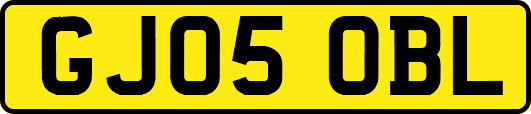 GJ05 OBL